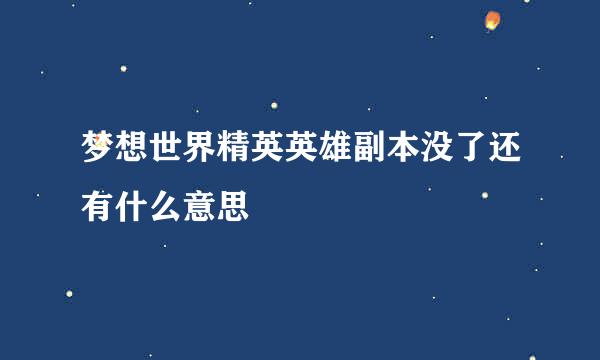 梦想世界精英英雄副本没了还有什么意思